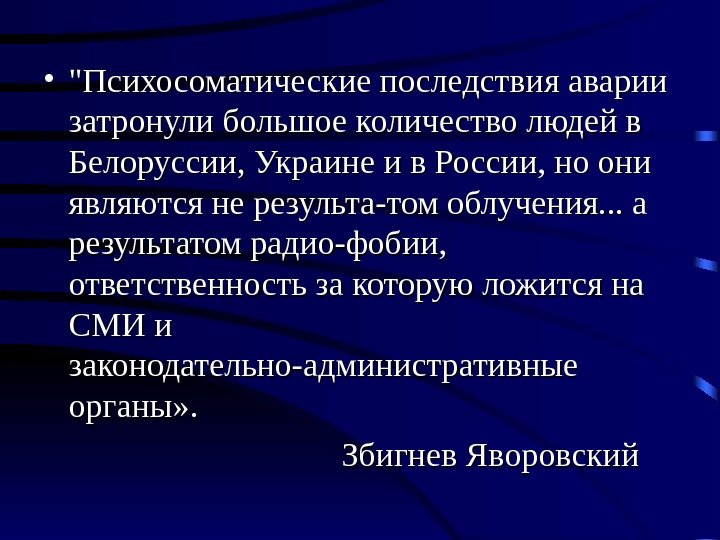 • "Психосоматические последствия аварии затронули большое количество людей в Белоруссии, Украине и в России, но они являются не результа-том облучения... а результатом радио-фобии, ответственность за которую ложится на СМИ и законодательно-административные органы».

Збигнев Яворовский